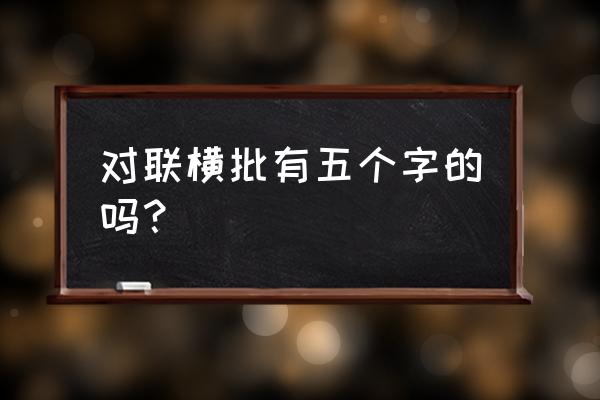 对联横批有五个字的吗？